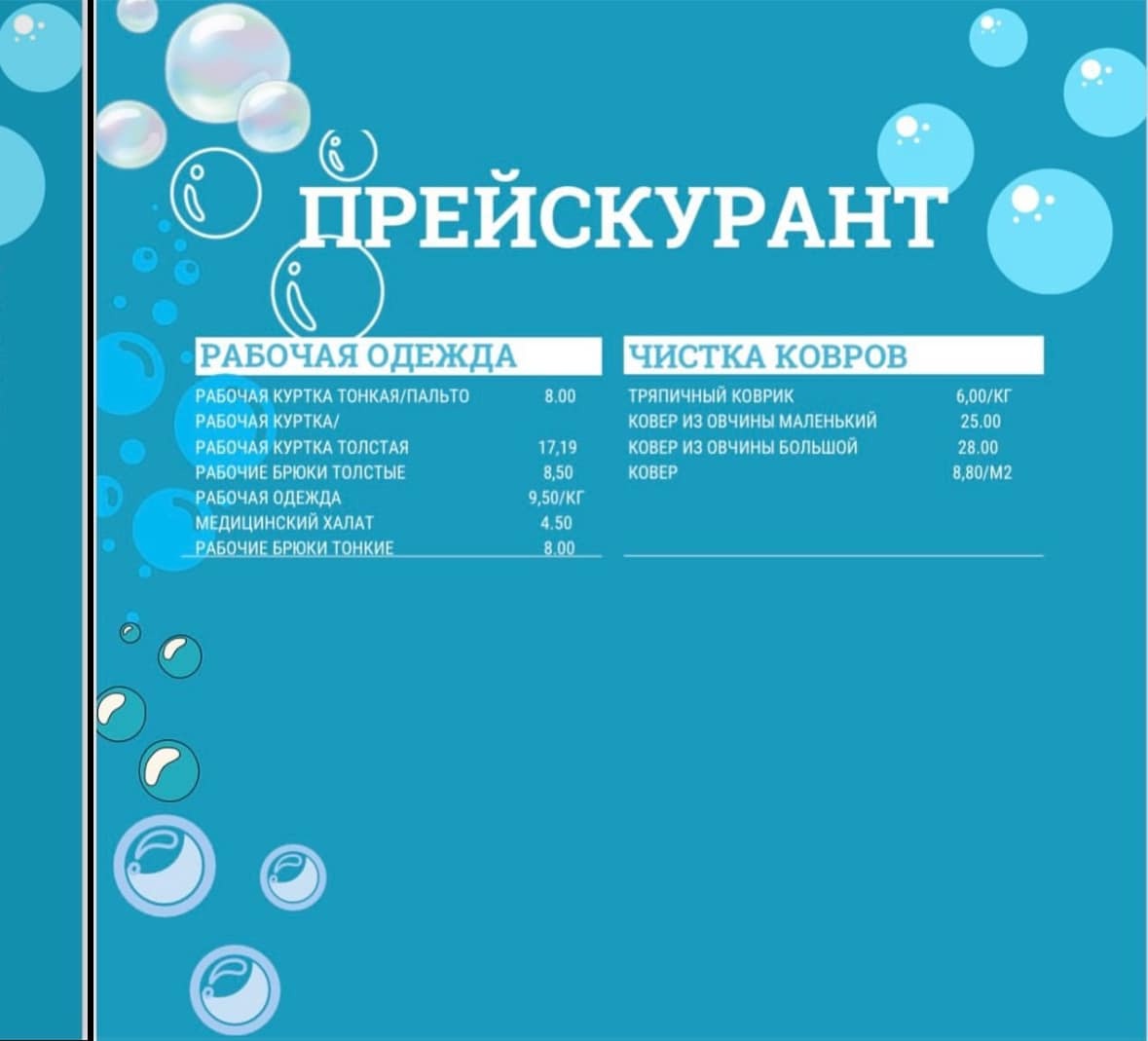 ПРЕЙСКУРАНТ

РАБОЧАЯ ОДЕЖДА

РАБОЧАЯ КУРТКА ТОНКАЯ/ПАЛЬТО 8.00
РАБОЧАЯ КУРТКА/
РАБОЧАЯ КУРТКА ТОЛСТАЯ 17,19
РАБОЧИЕ БРЮКИ ТОЛСТЫЕ 8,50
РАБОЧАЯ ОДЕЖДА 9,50/КГ
МЕДИЦИНСКИЙ ХАЛАТ 4.50
РАБОЧИЕ БРЮКИ ТОНКИЕ 8.00

ЧИСТКА КОВРОВ

ТРЯПИЧНЫЙ КОВРИК 6,00/КГ
КОВЕР ИЗ ОВЧИНЫ МАЛЕНЬКИЙ 25.00
КОВЕР ИЗ ОВЧИНЫ БОЛЬШОЙ 28.00
КОВЕР 8,80/М2